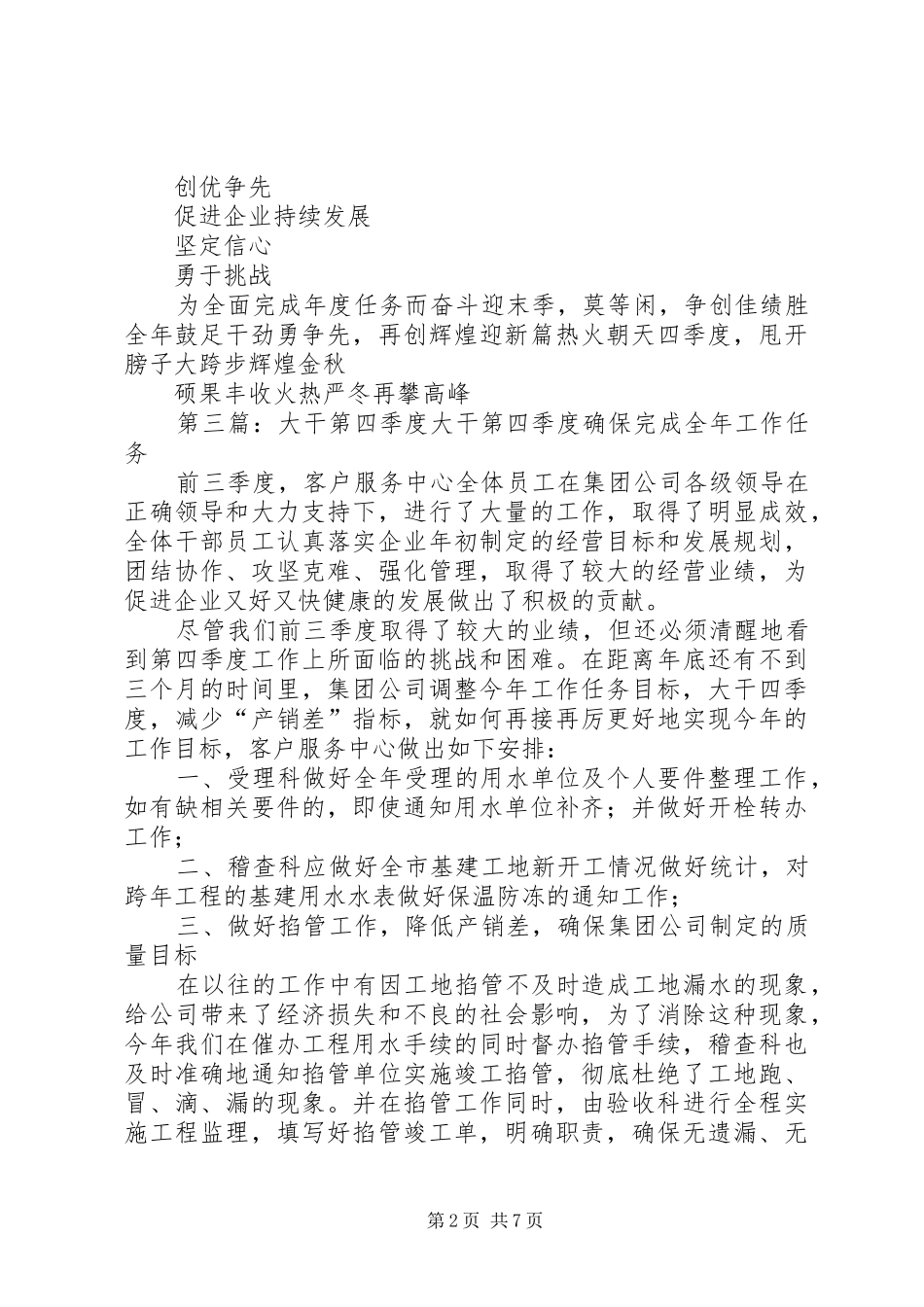 创优争先
促进企业持续发展
坚定信心
勇于挑战
为全面完成年度任务而奋斗迎末季，莫等闲，争创佳绩胜全年鼓足干劲勇争先，再创辉煌迎新篇热火朝天四季度，甩开膀子大跨步辉煌金秋
硕果丰收火热严冬再攀高峰
第三篇：大干第四季度大干第四季度确保完成全年工作任务
前三季度，客户服务中心全体员工在集团公司各级领导在正确领导和大力支持下，进行了大量的工作，取得了明显成效，全体干部员工认真落实企业年初制定的经营目标和发展规划，团结协作、攻坚克难、强化管理，取得了较大的经营业绩，为促进企业又好又快健康的发展做出了积极的贡献。
尽管我们前三季度取得了较大的业绩，但还必须清醒地看到第四季度工作上所面临的挑战和困难。在距离年底还有不到三个月的时间里，集团公司调整今年工作任务目标，大干四季度，减少“产销差”指标，就如何再接再厉更好地实现今年的工作目标，客户服务中心做出如下安排：
一、受理科做好全年受理的用水单位及个人要件整理工作，如有缺相关要件的，即使通知用水单位补齐；并做好开栓转办工作；
二、稽查科应做好全市基建工地新开工情况做好统计，对跨年工程的基建用水水表做好保温防冻的通知工作；
三、做好掐管工作，降低产销差，确保集团公司制定的质量目标
在以往的工作中有因工地掐管不及时造成工地漏水的现象，给公司带来了经济损失和不良的社会影响，为了消除这种现象，今年我们在催办工程用水手续的同时督办掐管手续，稽查科也及时准确地通知掐管单位实施竣工掐管，彻底杜绝了工地跑、冒、滴、漏的现象。并在掐管工作同时，由验收科进行全程实施工程监理，填写好掐管竣工单，明确职责，确保无遗漏、无

第2页 共7页